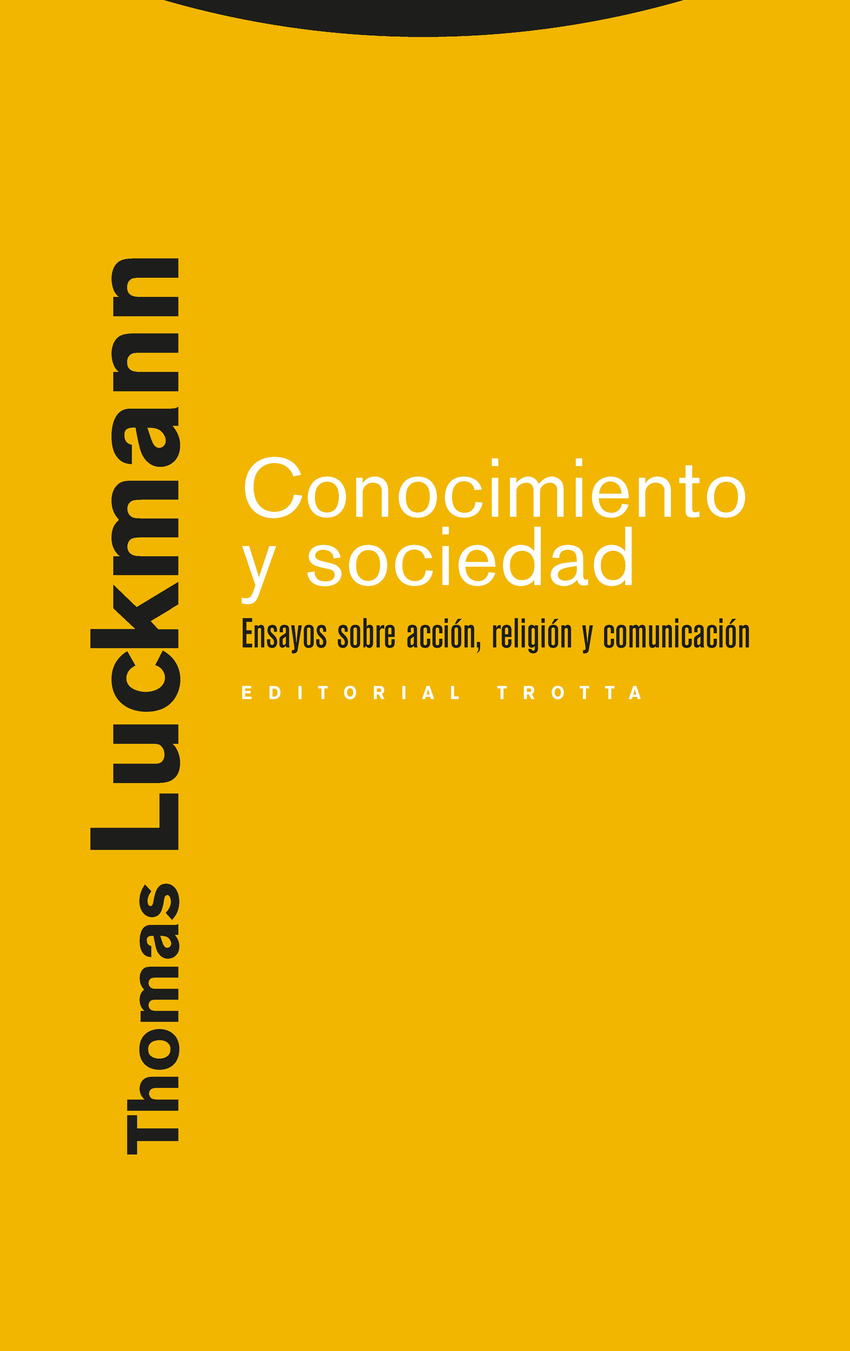 Thomas Luckmann

Conocimiento y sociedad

Ensayos sobre acción, religión y comunicación

EDITORIAL TROTTA